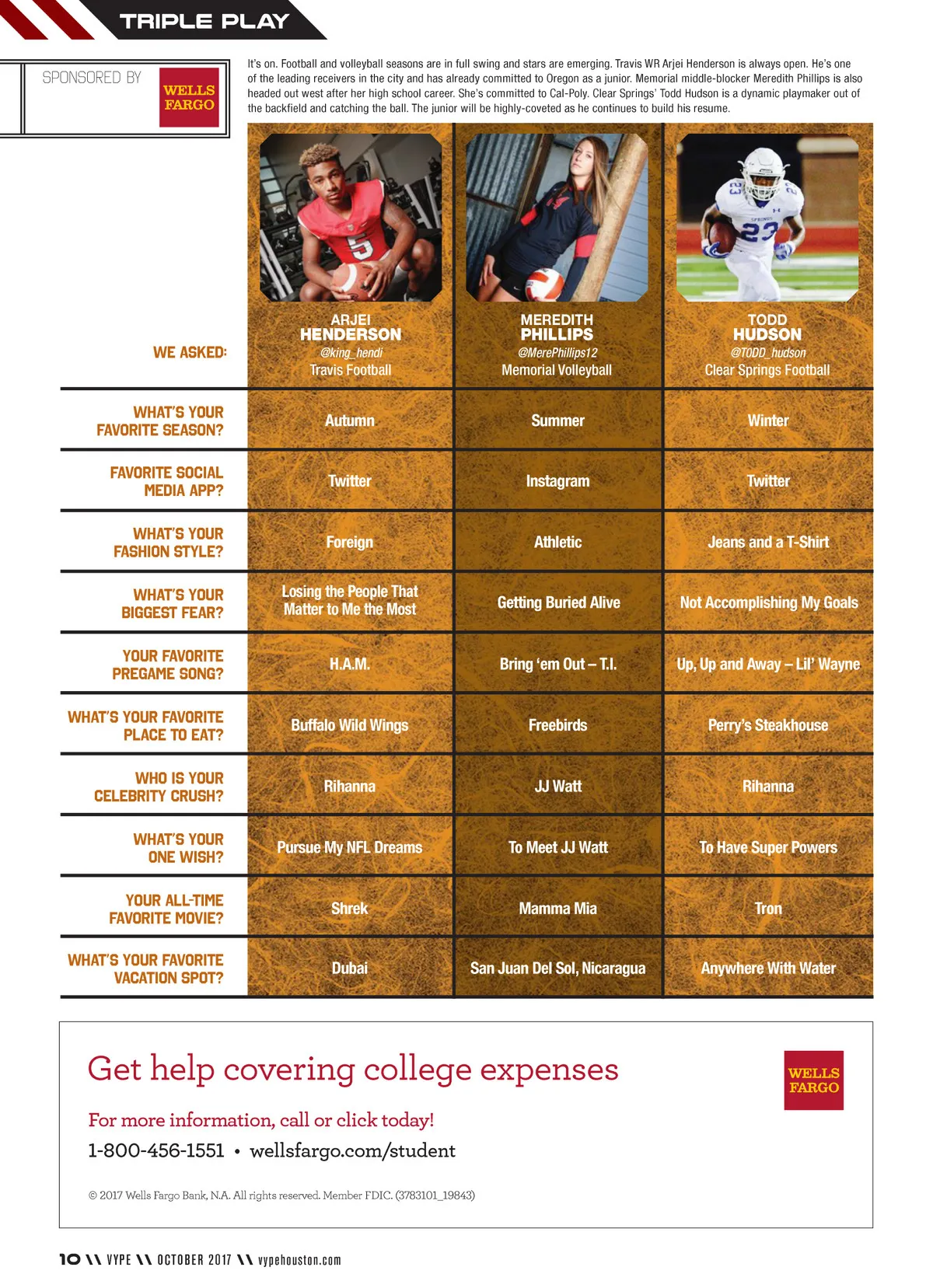 TRIPLE PLAY

SPONSORED BY WELLS FARGO

It's on. Football and volleyball seasons are in full swing and stars are emerging. Travis WR Arjei Henderson is always open. He's one of the leading receivers in the city and has already committed to Oregon as a junior. Memorial middle-blocker Meredith Phillips is also headed out west after her high school career. She's committed to Cal-Poly. Clear Springs' Todd Hudson is a dynamic playmaker out of the backfield and catching the ball. The junior will be highly-coveted as he continues to build his resume.

| WE ASKED: | ARJEI HENDERSON @king_hendi Travis Football | MEREDITH PHILLIPS @MerePhillips12 Memorial Volleyball | TODD HUDSON @TODD_hudson Clear Springs Football |
|---|---|---|---|
| WHAT'S YOUR FAVORITE SEASON? | Autumn | Summer | Winter |
| FAVORITE SOCIAL MEDIA APP? | Twitter | Instagram | Twitter |
| WHAT'S YOUR FASHION STYLE? | Foreign | Athletic | Jeans and a T-Shirt |
| WHAT'S YOUR BIGGEST FEAR? | Losing the People That Matter to Me the Most | Getting Buried Alive | Not Accomplishing My Goals |
| YOUR FAVORITE PREGAME SONG? | H.A.M. | Bring 'em Out – T.I. | Up, Up and Away – Lil' Wayne |
| WHAT'S YOUR FAVORITE PLACE TO EAT? | Buffalo Wild Wings | Freebirds | Perry's Steakhouse |
| WHO IS YOUR CELEBRITY CRUSH? | Rihanna | JJ Watt | Rihanna |
| WHAT'S YOUR ONE WISH? | Pursue My NFL Dreams | To Meet JJ Watt | To Have Super Powers |
| YOUR ALL-TIME FAVORITE MOVIE? | Shrek | Mamma Mia | Tron |
| WHAT'S YOUR FAVORITE VACATION SPOT? | Dubai | San Juan Del Sol, Nicaragua | Anywhere With Water |

Get help covering college expenses

WELLS FARGO

For more information, call or click today!

1-800-456-1551 • wellsfargo.com/student

© 2017 Wells Fargo Bank, N.A. All rights reserved. Member FDIC. (3783101_19843)

10 \\ VYPE \\ OCTOBER 2017 \\ vypehouston.com